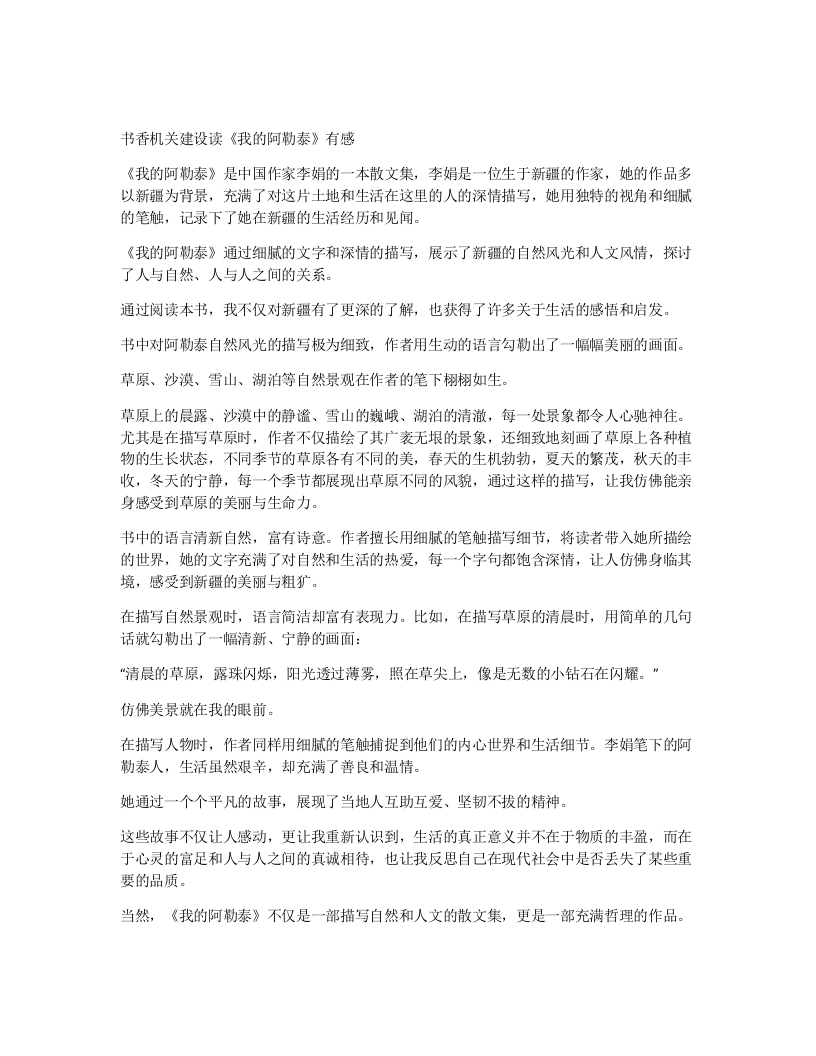 书香机关建设读《我的阿勒泰》有感

《我的阿勒泰》是中国作家李娟的一本散文集，李娟是一位生于新疆的作家，她的作品多以新疆为背景，充满了对这片土地和生活在这里的人的深情描写，她用独特的视角和细腻的笔触，记录下了她在新疆的生活经历和见闻。

《我的阿勒泰》通过细腻的文字和深情的描写，展示了新疆的自然风光和人文风情，探讨了人与自然、人与人之间的关系。

通过阅读本书，我不仅对新疆有了更深的了解，也获得了许多关于生活的感悟和启发。

书中对阿勒泰自然风光的描写极为细致，作者用生动的语言勾勒出了一幅幅美丽的画面。

草原、沙漠、雪山、湖泊等自然景观在作者的笔下栩栩如生。

草原上的晨露、沙漠中的静谧、雪山的巍峨、湖泊的清澈，每一处景象都令人心驰神往。尤其是在描写草原时，作者不仅描绘了其广袤无垠的景象，还细致地刻画了草原上各种植物的生长状态，不同季节的草原各有不同的美，春天的生机勃勃，夏天的繁茂，秋天的丰收，冬天的宁静，每一个季节都展现出草原不同的风貌，通过这样的描写，让我仿佛能亲身感受到草原的美丽与生命力。

书中的语言清新自然，富有诗意。作者擅长用细腻的笔触描写细节，将读者带入她所描绘的世界，她的文字充满了对自然和生活的热爱，每一个字句都饱含深情，让人仿佛身临其境，感受到新疆的美丽与粗犷。

在描写自然景观时，语言简洁却富有表现力。比如，在描写草原的清晨时，用简单的几句话就勾勒出了一幅清新、宁静的画面：

“清晨的草原，露珠闪烁，阳光透过薄雾，照在草尖上，像是无数的小钻石在闪耀。”

仿佛美景就在我的眼前。

在描写人物时，作者同样用细腻的笔触捕捉到他们的内心世界和生活细节。李娟笔下的阿勒泰人，生活虽然艰辛，却充满了善良和温情。

她通过一个个平凡的故事，展现了当地人互助互爱、坚韧不拔的精神。

这些故事不仅让人感动，更让我重新认识到，生活的真正意义并不在于物质的丰盈，而在于心灵的富足和人与人之间的真诚相待，也让我反思自己在现代社会中是否丢失了某些重要的品质。

当然，《我的阿勒泰》不仅是一部描写自然和人文的散文集，更是一部充满哲理的作品。